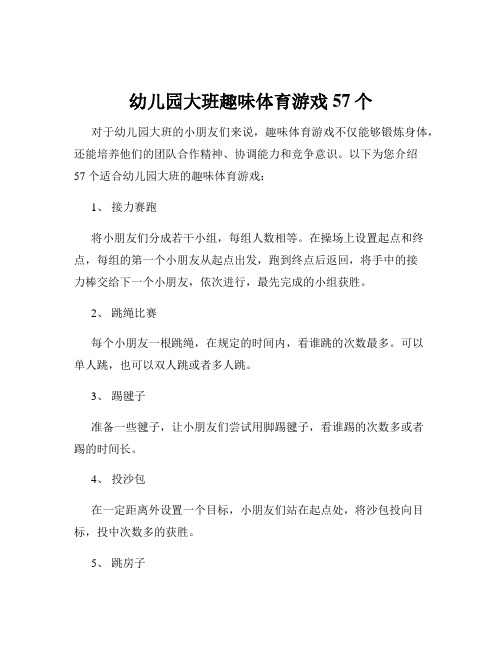 幼儿园大班趣味体育游戏 57 个

对于幼儿园大班的小朋友们来说，趣味体育游戏不仅能够锻炼身体，还能培养他们的团队合作精神、协调能力和竞争意识。以下为您介绍 57 个适合幼儿园大班的趣味体育游戏：

1、 接力赛跑

将小朋友们分成若干小组，每组人数相等。在操场上设置起点和终点，每组的第一个小朋友从起点出发，跑到终点后返回，将手中的接力棒交给下一个小朋友，依次进行，最先完成的小组获胜。

2、 跳绳比赛

每个小朋友一根跳绳，在规定的时间内，看谁跳的次数最多。可以单人跳，也可以双人跳或者多人跳。

3、 踢毽子

准备一些毽子，让小朋友们尝试用脚踢毽子，看谁踢的次数多或者踢的时间长。

4、 投沙包

在一定距离外设置一个目标，小朋友们站在起点处，将沙包投向目标，投中次数多的获胜。

5、 跳房子